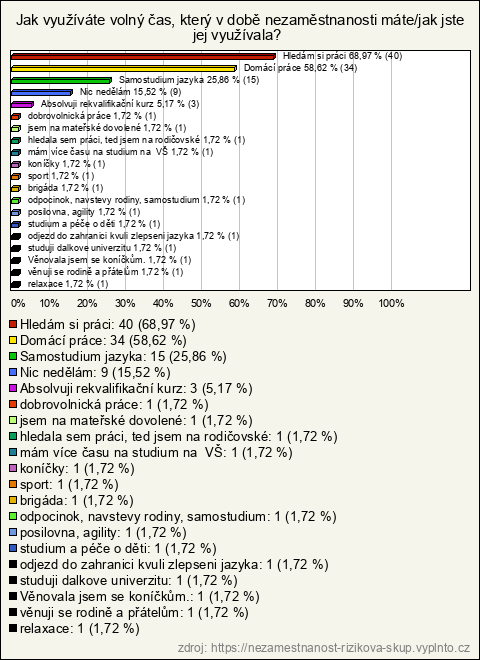 Jak využíváte volný čas, který v době nezaměstnanosti máte/jak jste jej využívala?

Hledám si práci 68,97 % (40)
Domácí práce 58,62 % (34)
Samostudium jazyka 25,86 % (15)
Nic nedělám 15,52 % (9)
Absolvuji rekvalifikační kurz 5,17 % (3)
dobrovolnická práce 1,72 % (1)
jsem na mateřské dovolené 1,72 % (1)
hledala sem práci, ted jsem na rodičovské 1,72 % (1)
mám více času na studium na VŠ 1,72 % (1)
koníčky 1,72 % (1)
sport 1,72 % (1)
brigáda 1,72 % (1)
odpocinok, navstevy rodiny, samostudium 1,72 % (1)
posilovna, agility 1,72 % (1)
studium a péče o děti 1,72 % (1)
odjezd do zahranici kvuli zlepseni jazyka 1,72 % (1)
studuji dalkove univerzitu 1,72 % (1)
Věnovala jsem se koníčkům. 1,72 % (1)
věnuji se rodině a přátelům 1,72 % (1)
relaxace 1,72 % (1)

0% 10% 20% 30% 40% 50% 60% 70% 80% 90% 100%

Hledám si práci: 40 (68,97 %)
Domácí práce: 34 (58,62 %)
Samostudium jazyka: 15 (25,86 %)
Nic nedělám: 9 (15,52 %)
Absolvuji rekvalifikační kurz: 3 (5,17 %)
dobrovolnická práce: 1 (1,72 %)
jsem na mateřské dovolené: 1 (1,72 %)
hledala sem práci, ted jsem na rodičovské: 1 (1,72 %)
mám více času na studium na VŠ: 1 (1,72 %)
koníčky: 1 (1,72 %)
sport: 1 (1,72 %)
brigáda: 1 (1,72 %)
odpocinok, navstevy rodiny, samostudium: 1 (1,72 %)
posilovna, agility: 1 (1,72 %)
studium a péče o děti: 1 (1,72 %)
odjezd do zahranici kvuli zlepseni jazyka: 1 (1,72 %)
studuji dalkove univerzitu: 1 (1,72 %)
Věnovala jsem se koníčkům.: 1 (1,72 %)
věnuji se rodině a přátelům: 1 (1,72 %)
relaxace: 1 (1,72 %)

zdroj: https://nezamestnanost-rizikova-skup.vyplnto.cz